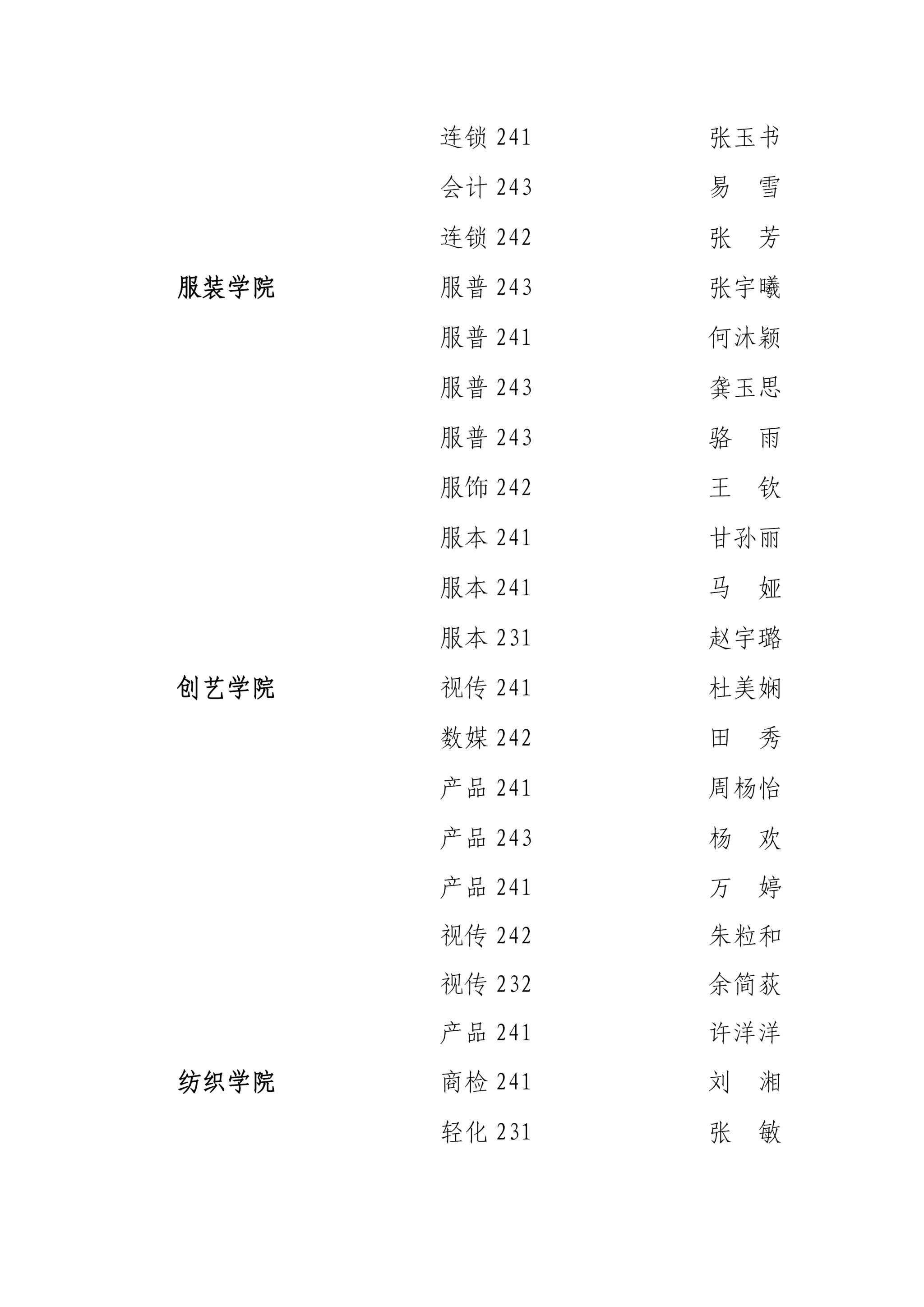 连锁241 张玉书
会计243 易 雪
连锁242 张 芳
服装学院 服普243 张宇曦
服普241 何沐颖
服普243 龚玉思
服普243 骆 雨
服饰242 王 钦
服本241 甘孙丽
服本241 马 娅
服本231 赵宇璐
创艺学院 视传241 杜美娴
数媒242 田 秀
产品241 周杨怡
产品243 杨 欢
产品241 万 婷
视传242 朱粒和
视传232 余简荻
产品241 许洋洋
纺织学院 商检241 刘 湘
轻化231 张 敏